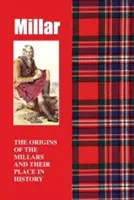 Millar

THE ORIGINS OF THE MILLARS AND THEIR PLACE IN HISTORY